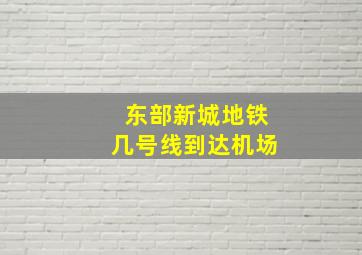 东部新城地铁
几号线到达机场